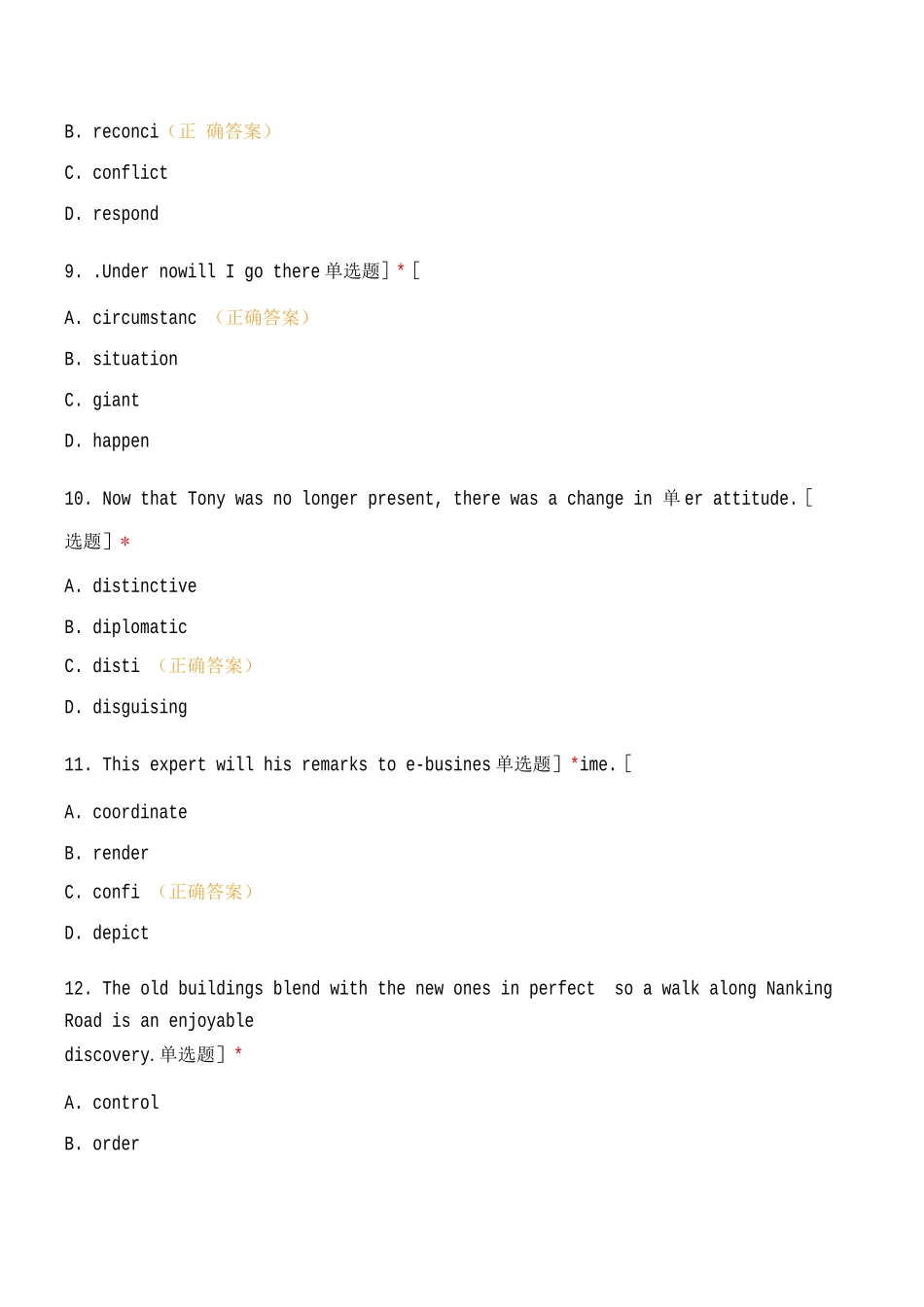 B. reconci（正 确答案）

C. conflict

D. respond

9. .Under nowill I go there 单选题] * [

A. circumstanc （正确答案）

B. situation

C. giant

D. happen

10. Now that Tony was no longer present, there was a change in 单 er attitude. [ 选题] *

A. distinctive

B. diplomatic

C. disti （正确答案）

D. disguising

11. This expert will his remarks to e-busines 单选题] *ime. [

A. coordinate

B. render

C. confi （正确答案）

D. depict

12. The old buildings blend with the new ones in perfect so a walk along Nanking Road is an enjoyable discovery. 单选题] *

A. control

B. order